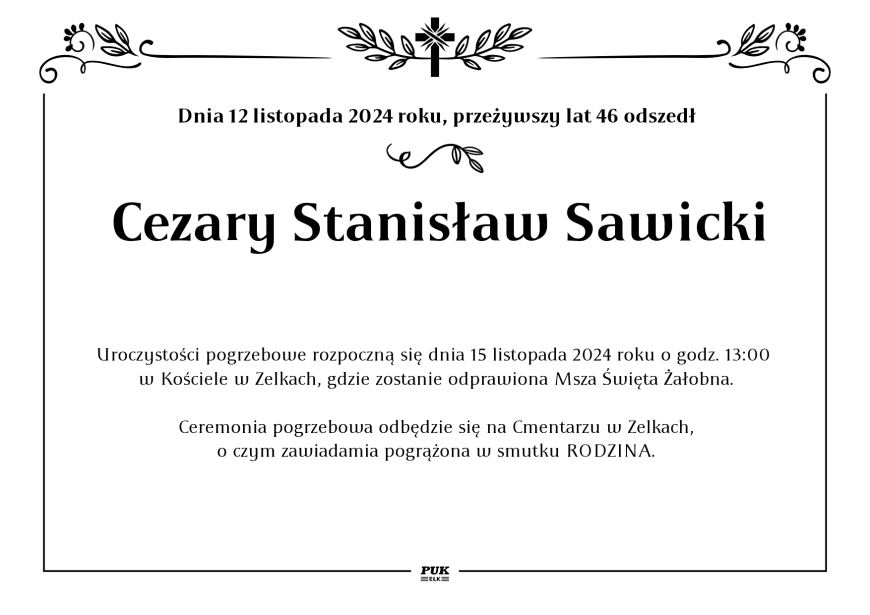 Dnia 12 listopada 2024 roku, przeżywszy lat 46 odszedł

Cezary Stanisław Sawicki

Uroczystości pogrzebowe rozpoczną się dnia 15 listopada 2024 roku o godz. 13:00 w Kościele w Zelkach, gdzie zostanie odprawiona Msza Święta Żałobna.

Ceremonia pogrzebowa odbędzie się na Cmentarzu w Zelkach, o czym zawiadamia pogrążona w smutku RODZINA.

PUK
EŁK